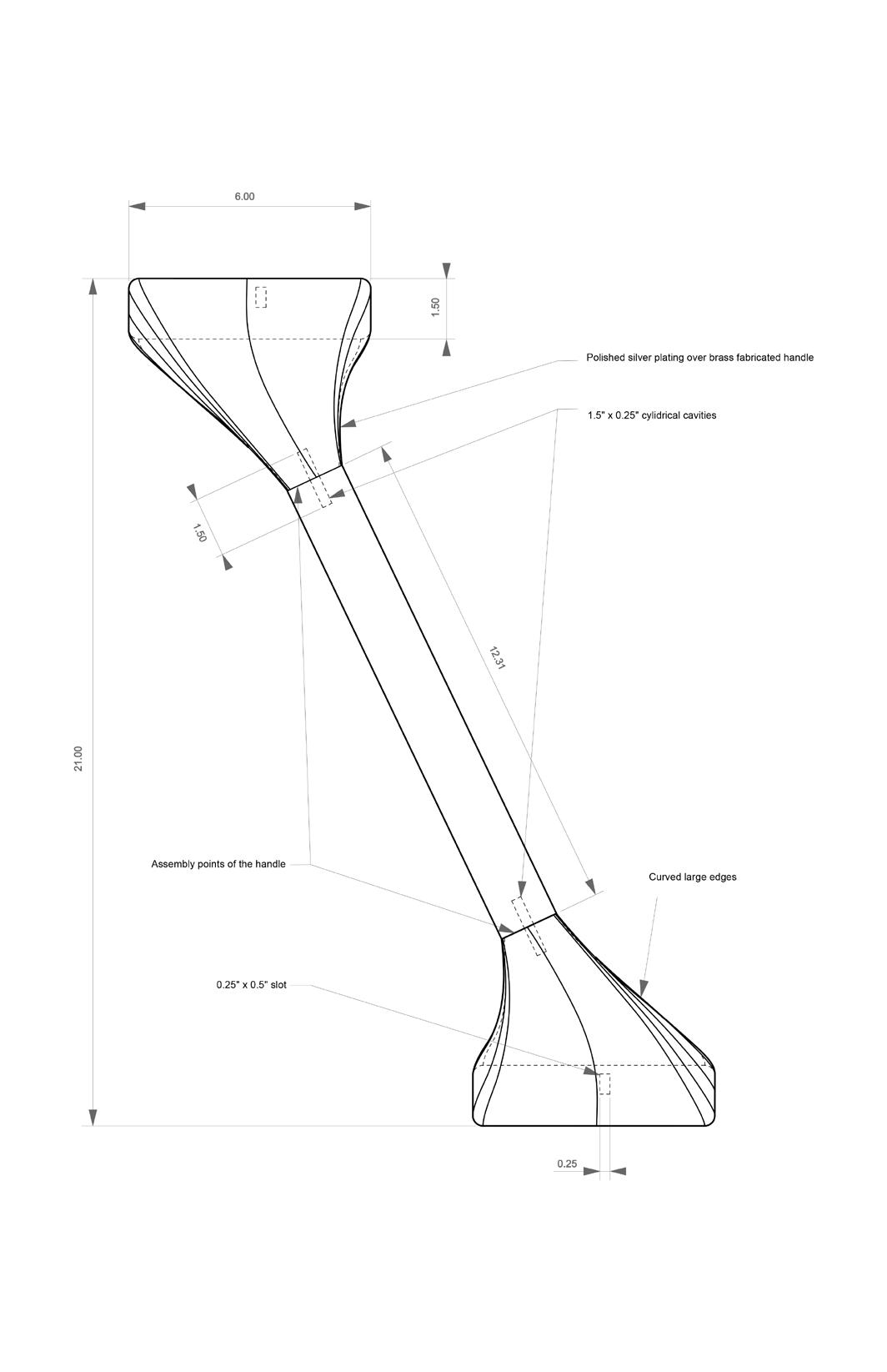 6.00

1.50

Polished silver plating over brass fabricated handle

1.5" x 0.25" cylidrical cavities

1.50

12.31

21.00

Assembly points of the handle

Curved large edges

0.25" x 0.5" slot

0.25